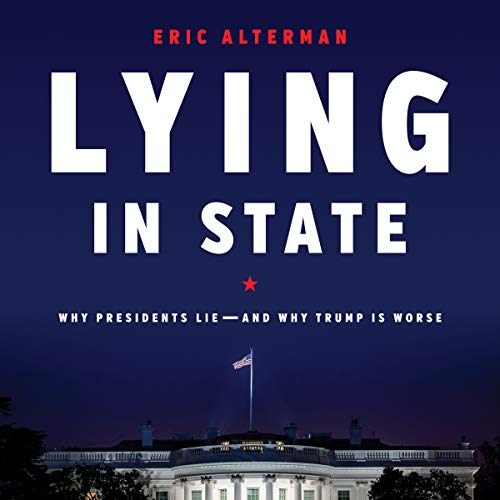 ERIC ALTERMAN

LYING IN STATE

WHY PRESIDENTS LIE—AND WHY TRUMP IS WORSE